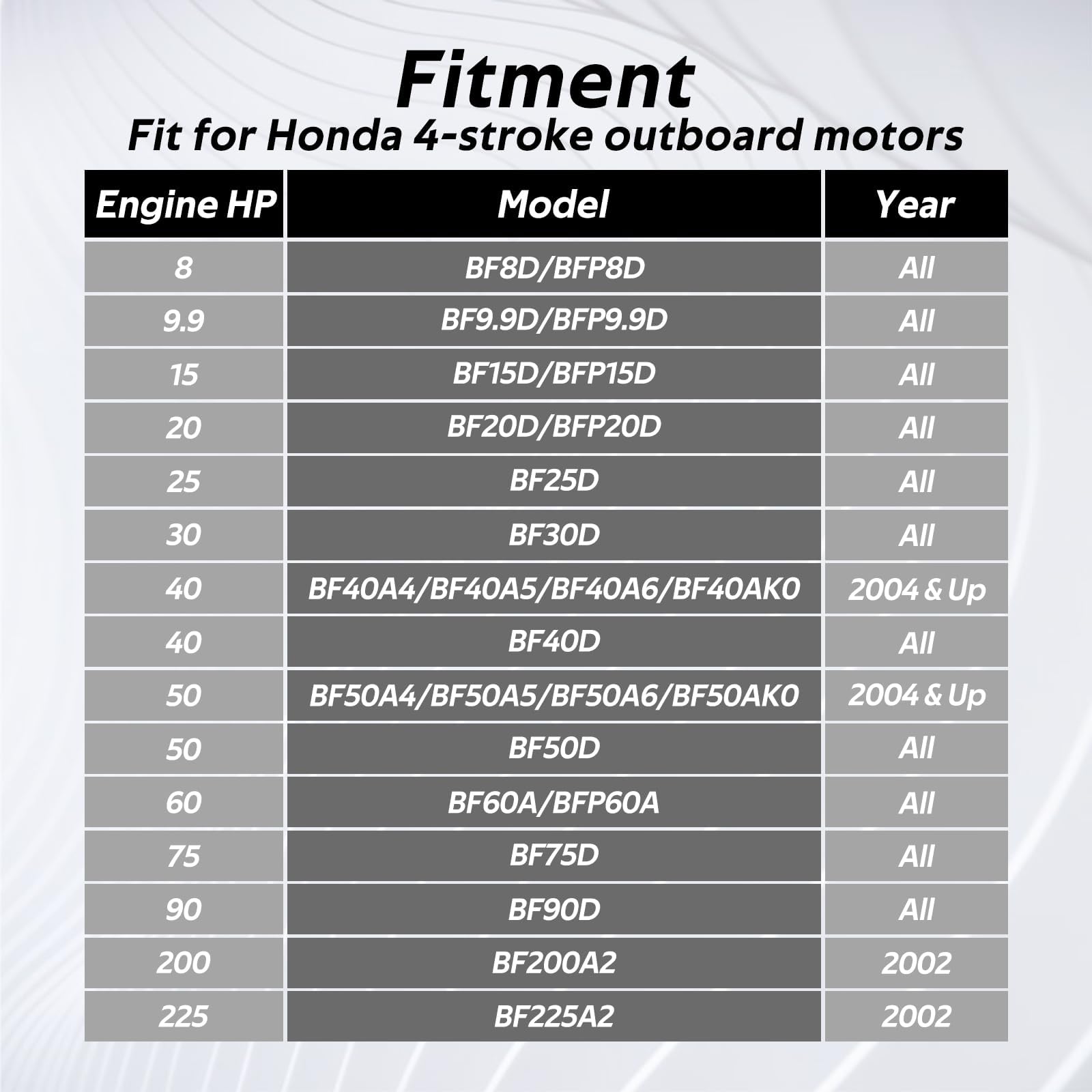 Fitment
Fit for Honda 4-stroke outboard motors

| Engine HP | Model | Year |
|---|---|---|
| 8 | BF8D/BFP8D | All |
| 9.9 | BF9.9D/BFP9.9D | All |
| 15 | BF15D/BFP15D | All |
| 20 | BF20D/BFP20D | All |
| 25 | BF25D | All |
| 30 | BF30D | All |
| 40 | BF40A4/BF40A5/BF40A6/BF40AK0 | 2004 & Up |
| 40 | BF40D | All |
| 50 | BF50A4/BF50A5/BF50A6/BF50AK0 | 2004 & Up |
| 50 | BF50D | All |
| 60 | BF60A/BFP60A | All |
| 75 | BF75D | All |
| 90 | BF90D | All |
| 200 | BF200A2 | 2002 |
| 225 | BF225A2 | 2002 |